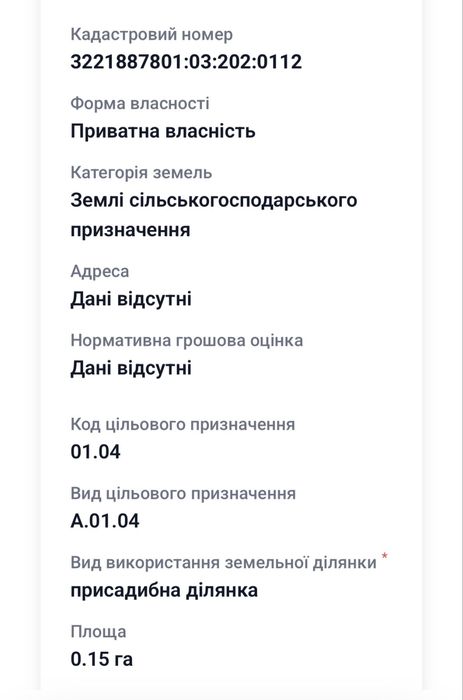 Кадастровий номер
3221887801:03:202:0112

Форма власності
Приватна власність

Категорія земель
Землі сільськогосподарського призначення

Адреса
Дані відсутні

Нормативна грошова оцінка
Дані відсутні

Код цільового призначення
01.04

Вид цільового призначення
А.01.04

Вид використання земельної ділянки *
присадибна ділянка

Площа
0.15 га